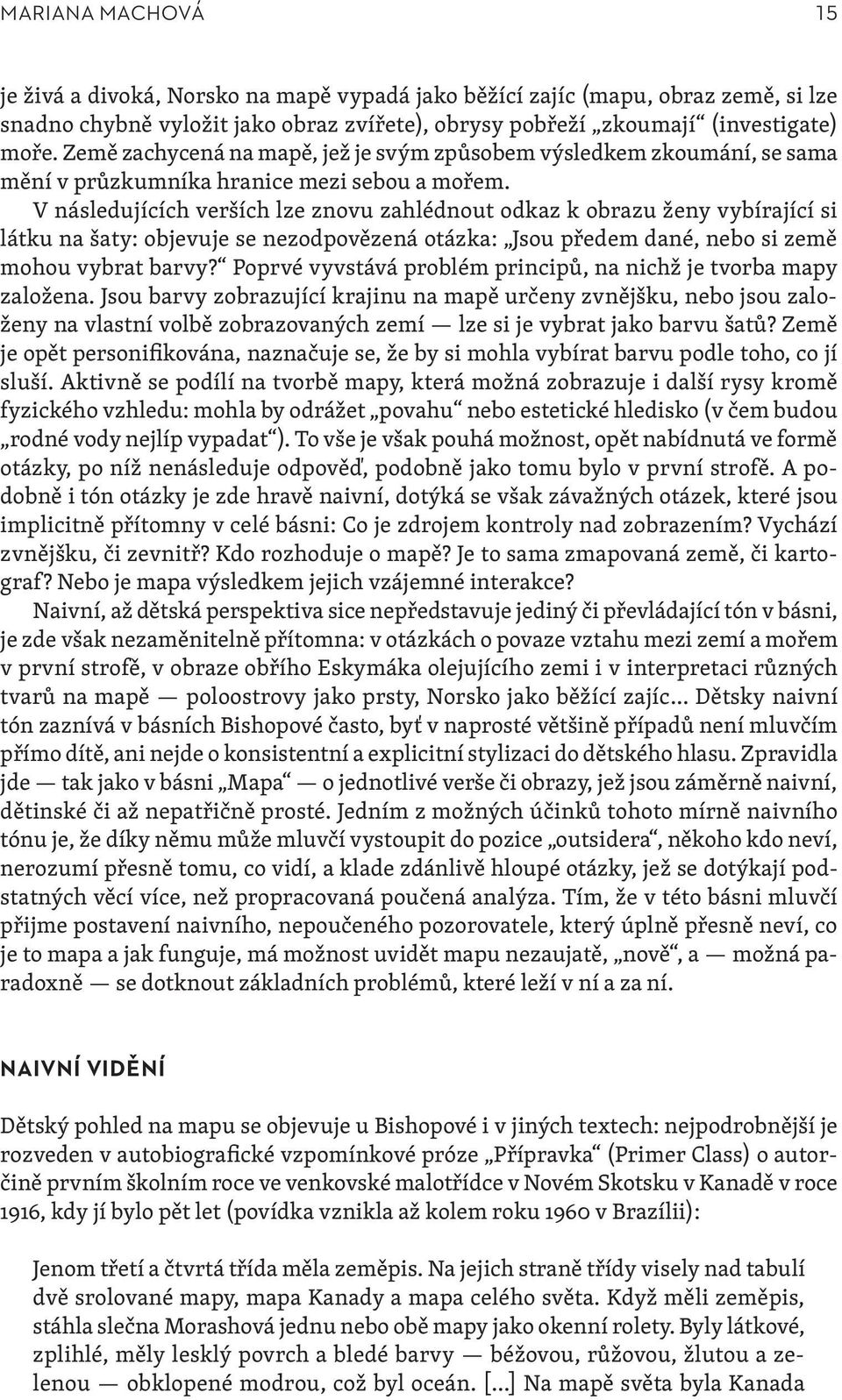 MARIANA MACHOVÁ 15

je živá a divoká, Norsko na mapě vypadá jako běžící zajíc (mapu, obraz země, si lze snadno chybně vyložit jako obraz zvířete), obrysy pobřeží „zkoumají“ (investigate) moře. Země zachycená na mapě, jež je svým způsobem výsledkem zkoumání, se sama mění v průzkumníka hranice mezi sebou a mořem.

V následujících verších lze znovu zahlédnout odkaz k obrazu ženy vybírající si látku na šaty: objevuje se nezodpovězená otázka: „Jsou předem dané, nebo si země mohou vybrat barvy?“ Poprvé vyvstává problém principů, na nichž je tvorba mapy založena. Jsou barvy zobrazující krajinu na mapě určeny zvnějšku, nebo jsou založeny na vlastní volbě zobrazovaných zemí — lze si je vybrat jako barvu šatů? Země je opět personifikována, naznačuje se, že by si mohla vybírat barvu podle toho, co jí sluší. Aktivně se podílí na tvorbě mapy, která možná zobrazuje i další rysy kromě fyzického vzhledu: mohla by odrážet „povahu“ nebo estetické hledisko (v čem budou „rodné vody nejlíp vypadat“). To vše je však pouhá možnost, opět nabídnutá ve formě otázky, po níž nenásleduje odpověď, podobně jako tomu bylo v první strofě. A podobně i tón otázky je zde hravě naivní, dotýká se však závažných otázek, které jsou implicitně přítomny v celé básni: Co je zdrojem kontroly nad zobrazením? Vychází zvnějšku, či zevnitř? Kdo rozhoduje o mapě? Je to sama zmapovaná země, či kartograf? Nebo je mapa výsledkem jejich vzájemné interakce?

Naivní, až dětská perspektiva sice nepředstavuje jediný či převládající tón v básni, je zde však nezaměnitelně přítomna: v otázkách o povaze vztahu mezi zemí a mořem v první strofě, v obraze obřího Eskymáka olejujícího zemi i v interpretaci různých tvarů na mapě — poloostrovy jako prsty, Norsko jako běžící zajíc… Dětsky naivní tón zaznívá v básních Bishopové často, byť v naprosté většině případů není mluvčím přímo dítě, ani nejde o konsistentní a explicitní stylizaci do dětského hlasu. Zpravidla jde — tak jako v básni „Mapa“ — o jednotlivé verše či obrazy, jež jsou záměrně naivní, dětinské či až nepatřičně prosté. Jedním z možných účinků tohoto mírně naivního tónu je, že díky němu může mluvčí vystoupit do pozice „outsidera“, někoho kdo neví, nerozumí přesně tomu, co vidí, a klade zdánlivě hloupé otázky, jež se dotýkají podstatných věcí více, než propracovaná poučená analýza. Tím, že v této básni mluvčí přijme postavení naivního, nepoučeného pozorovatele, který úplně přesně neví, co je to mapa a jak funguje, má možnost uvidět mapu nezaujatě, „nově“, a — možná paradoxně — se dotknout základních problémů, které leží v ní a za ní.

NAIVNÍ VIDĚNÍ

Dětský pohled na mapu se objevuje u Bishopové i v jiných textech: nejpodrobnější je rozveden v autobiografické vzpomínkové próze „Přípravka“ (Primer Class) o autorčině prvním školním roce ve venkovské malotřídce v Novém Skotsku v Kanadě v roce 1916, kdy jí bylo pět let (povídka vznikla až kolem roku 1960 v Brazílii):

Jenom třetí a čtvrtá třída měla zeměpis. Na jejich straně třídy visely nad tabulí dvě srolované mapy, mapa Kanady a mapa celého světa. Když měli zeměpis, stáhla slečna Morashová jednu nebo obě mapy jako okenní rolety. Byly látkové, zplihlé, měly lesklý povrch a bledé barvy — béžovou, růžovou, žlutou a zelenou — obklopené modrou, což byl oceán. […] Na mapě světa byla Kanada